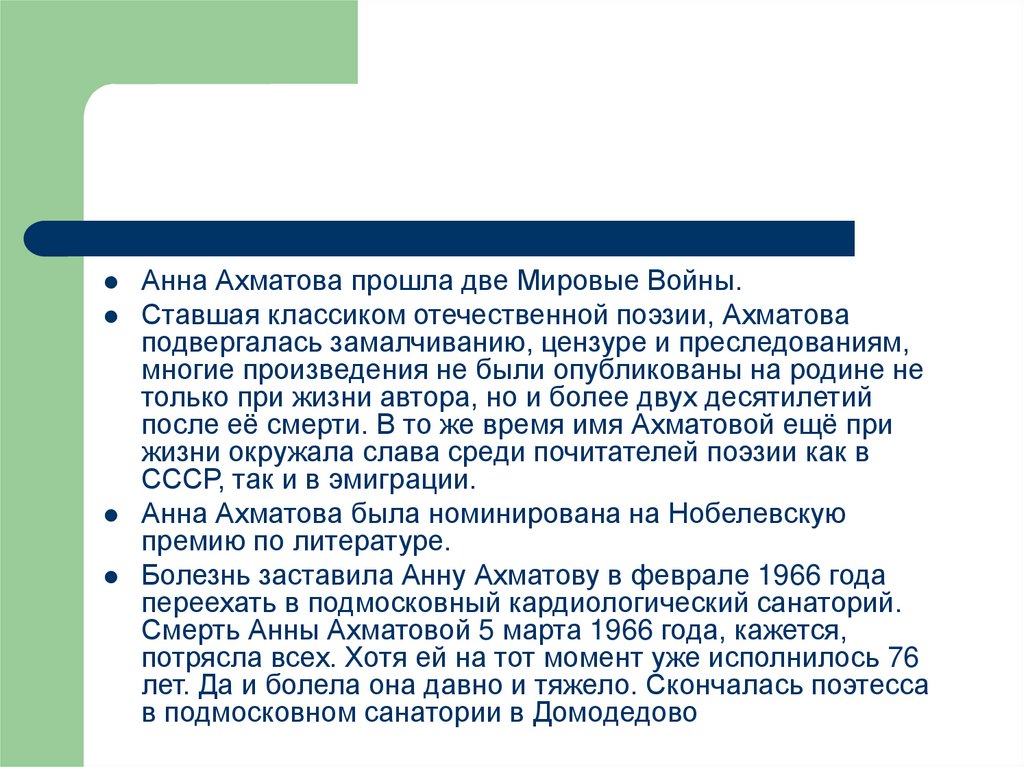 Анна Ахматова прошла две Мировые Войны.

Ставшая классиком отечественной поэзии, Ахматова подвергалась замалчиванию, цензуре и преследованиям, многие произведения не были опубликованы на родине не только при жизни автора, но и более двух десятилетий после её смерти. В то же время имя Ахматовой ещё при жизни окружала слава среди почитателей поэзии как в СССР, так и в эмиграции.

Анна Ахматова была номинирована на Нобелевскую премию по литературе.

Болезнь заставила Анну Ахматову в феврале 1966 года переехать в подмосковный кардиологический санаторий. Смерть Анны Ахматовой 5 марта 1966 года, кажется, потрясла всех. Хотя ей на тот момент уже исполнилось 76 лет. Да и болела она давно и тяжело. Скончалась поэтесса в подмосковном санатории в Домодедово